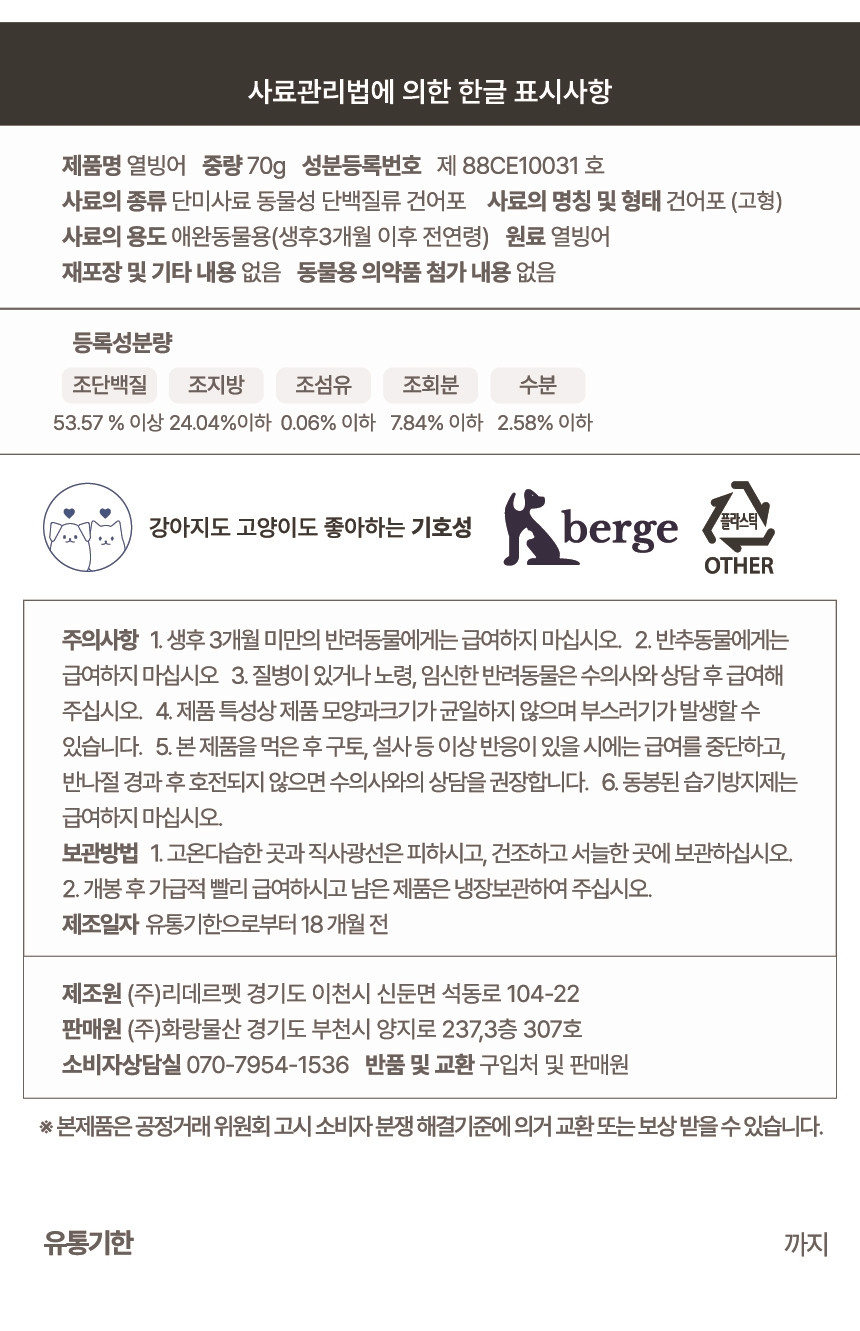 사료관리법에 의한 한글 표시사항

제품명 열빙어 중량 70g 성분등록번호 제 88CE10031 호
사료의 종류 단미사료 동물성 단백질류 건어포 사료의 명칭 및 형태 건어포 (고형)
사료의 용도 애완동물용(생후3개월 이후 전연령) 원료 열빙어
재포장 및 기타 내용 없음 동물용 의약품 첨가 내용 없음

등록성분량

| 조단백질 | 조지방 | 조섬유 | 조회분 | 수분 |
|---|---|---|---|---|
| 53.57 % 이상 | 24.04%이하 | 0.06% 이하 | 7.84% 이하 | 2.58% 이하 |

강아지도 고양이도 좋아하는 기호성

berge

플라스틱
OTHER

주의사항 1. 생후 3개월 미만의 반려동물에게는 급여하지 마십시오. 2. 반추동물에게는 급여하지 마십시오 3. 질병이 있거나 노령, 임신한 반려동물은 수의사와 상담 후 급여해 주십시오. 4. 제품 특성상 제품 모양과크기가 균일하지 않으며 부스러기가 발생할 수 있습니다. 5. 본 제품을 먹은 후 구토, 설사 등 이상 반응이 있을 시에는 급여를 중단하고, 반나절 경과 후 호전되지 않으면 수의사와의 상담을 권장합니다. 6. 동봉된 습기방지제는 급여하지 마십시오.
보관방법 1. 고온다습한 곳과 직사광선은 피하시고, 건조하고 서늘한 곳에 보관하십시오. 2. 개봉 후 가급적 빨리 급여하시고 남은 제품은 냉장보관하여 주십시오.
제조일자 유통기한으로부터 18 개월 전

제조원 (주)리데르펫 경기도 이천시 신둔면 석동로 104-22
판매원 (주)화랑물산 경기도 부천시 양지로 237,3층 307호
소비자상담실 070-7954-1536 반품 및 교환 구입처 및 판매원

※ 본제품은 공정거래 위원회 고시 소비자 분쟁 해결기준에 의거 교환 또는 보상 받을 수 있습니다.

유통기한 까지